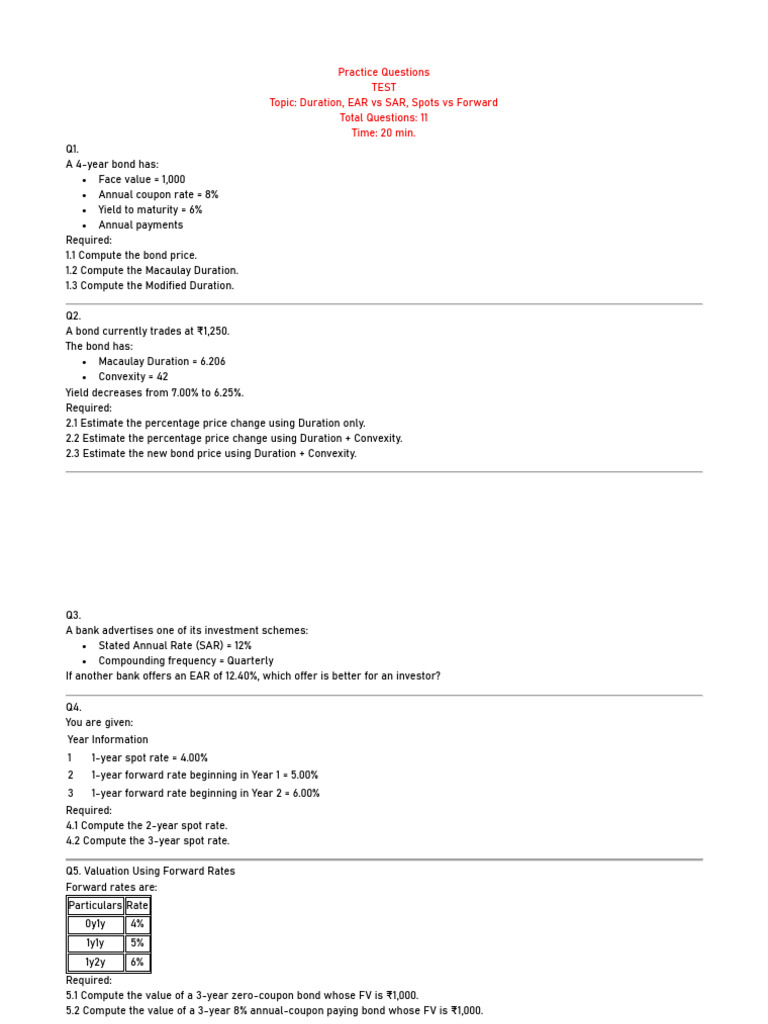 Practice Questions
TEST
Topic: Duration, EAR vs SAR, Spots vs Forward
Total Questions: 11
Time: 20 min.

Q1.
A 4-year bond has:
- Face value = 1,000
- Annual coupon rate = 8%
- Yield to maturity = 6%
- Annual payments

Required:
1.1 Compute the bond price.
1.2 Compute the Macaulay Duration.
1.3 Compute the Modified Duration.

Q2.
A bond currently trades at ₹1,250.
The bond has:
- Macaulay Duration = 6.206
- Convexity = 42

Yield decreases from 7.00% to 6.25%.
Required:
2.1 Estimate the percentage price change using Duration only.
2.2 Estimate the percentage price change using Duration + Convexity.
2.3 Estimate the new bond price using Duration + Convexity.

Q3.
A bank advertises one of its investment schemes:
- Stated Annual Rate (SAR) = 12%
- Compounding frequency = Quarterly

If another bank offers an EAR of 12.40%, which offer is better for an investor?

Q4.
You are given:

| Year | Information |
|---|---|
| 1 | 1-year spot rate = 4.00% |
| 2 | 1-year forward rate beginning in Year 1 = 5.00% |
| 3 | 1-year forward rate beginning in Year 2 = 6.00% |

Required:
4.1 Compute the 2-year spot rate.
4.2 Compute the 3-year spot rate.

Q5. Valuation Using Forward Rates
Forward rates are:

| Particulars | Rate |
|---|---|
| 0y1y | 4% |
| 1y1y | 5% |
| 1y2y | 6% |

Required:
5.1 Compute the value of a 3-year zero-coupon bond whose FV is ₹1,000.
5.2 Compute the value of a 3-year 8% annual-coupon paying bond whose FV is ₹1,000.